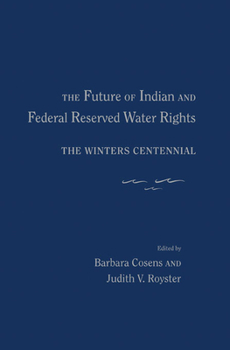 THE Future OF Indian AND Federal Reserved Water Rights

THE WINTERS CENTENNIAL

Edited by
Barbara Cosens AND
Judith V. Royster